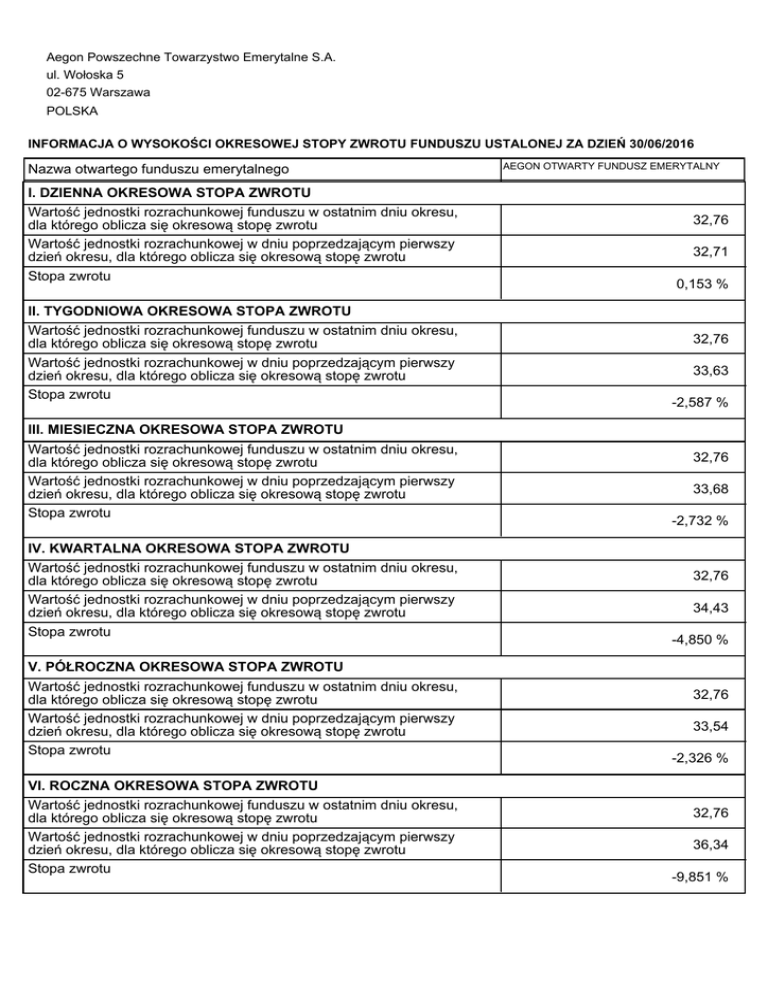 Aegon Powszechne Towarzystwo Emerytalne S.A.
ul. Wołoska 5
02-675 Warszawa
POLSKA

INFORMACJA O WYSOKOŚCI OKRESOWEJ STOPY ZWROTU FUNDUSZU USTALONEJ ZA DZIEŃ 30/06/2016

| Nazwa otwartego funduszu emerytalnego | AEGON OTWARTY FUNDUSZ EMERYTALNY |
|---|---|
| I. DZIENNA OKRESOWA STOPA ZWROTU | |
| Wartość jednostki rozrachunkowej funduszu w ostatnim dniu okresu, dla którego oblicza się okresową stopę zwrotu | 32,76 |
| Wartość jednostki rozrachunkowej w dniu poprzedzającym pierwszy dzień okresu, dla którego oblicza się okresową stopę zwrotu | 32,71 |
| Stopa zwrotu | 0,153 % |
| II. TYGODNIOWA OKRESOWA STOPA ZWROTU | |
| Wartość jednostki rozrachunkowej funduszu w ostatnim dniu okresu, dla którego oblicza się okresową stopę zwrotu | 32,76 |
| Wartość jednostki rozrachunkowej w dniu poprzedzającym pierwszy dzień okresu, dla którego oblicza się okresową stopę zwrotu | 33,63 |
| Stopa zwrotu | -2,587 % |
| III. MIESIECZNA OKRESOWA STOPA ZWROTU | |
| Wartość jednostki rozrachunkowej funduszu w ostatnim dniu okresu, dla którego oblicza się okresową stopę zwrotu | 32,76 |
| Wartość jednostki rozrachunkowej w dniu poprzedzającym pierwszy dzień okresu, dla którego oblicza się okresową stopę zwrotu | 33,68 |
| Stopa zwrotu | -2,732 % |
| IV. KWARTALNA OKRESOWA STOPA ZWROTU | |
| Wartość jednostki rozrachunkowej funduszu w ostatnim dniu okresu, dla którego oblicza się okresową stopę zwrotu | 32,76 |
| Wartość jednostki rozrachunkowej w dniu poprzedzającym pierwszy dzień okresu, dla którego oblicza się okresową stopę zwrotu | 34,43 |
| Stopa zwrotu | -4,850 % |
| V. PÓŁROCZNA OKRESOWA STOPA ZWROTU | |
| Wartość jednostki rozrachunkowej funduszu w ostatnim dniu okresu, dla którego oblicza się okresową stopę zwrotu | 32,76 |
| Wartość jednostki rozrachunkowej w dniu poprzedzającym pierwszy dzień okresu, dla którego oblicza się okresową stopę zwrotu | 33,54 |
| Stopa zwrotu | -2,326 % |
| VI. ROCZNA OKRESOWA STOPA ZWROTU | |
| Wartość jednostki rozrachunkowej funduszu w ostatnim dniu okresu, dla którego oblicza się okresową stopę zwrotu | 32,76 |
| Wartość jednostki rozrachunkowej w dniu poprzedzającym pierwszy dzień okresu, dla którego oblicza się okresową stopę zwrotu | 36,34 |
| Stopa zwrotu | -9,851 % |